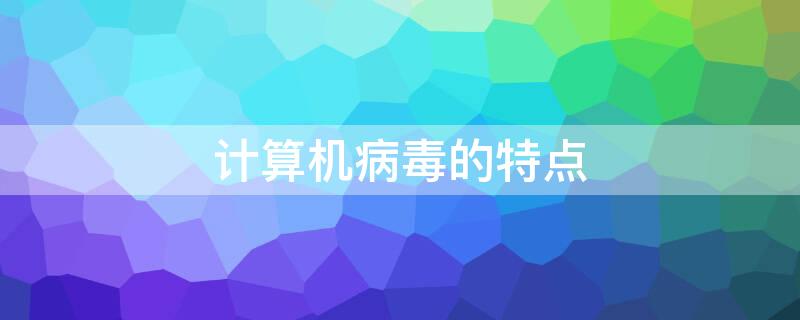 计算机病毒的特点